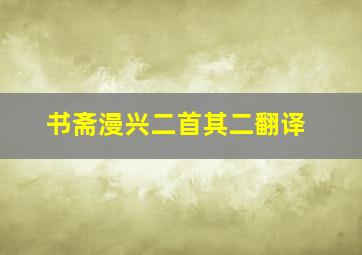 书斋漫兴二首其二翻译